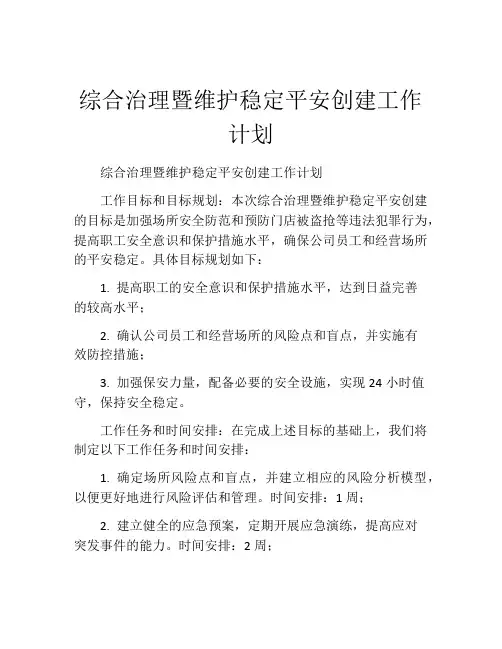 综合治理暨维护稳定平安创建工作计划

综合治理暨维护稳定平安创建工作计划

工作目标和目标规划：本次综合治理暨维护稳定平安创建的目标是加强场所安全防范和预防门店被盗抢等违法犯罪行为，提高职工安全意识和保护措施水平，确保公司员工和经营场所的平安稳定。具体目标规划如下：

1. 提高职工的安全意识和保护措施水平，达到日益完善的较高水平；

2. 确认公司员工和经营场所的风险点和盲点，并实施有效防控措施；

3. 加强保安力量，配备必要的安全设施，实现 24 小时值守，保持安全稳定。

工作任务和时间安排：在完成上述目标的基础上，我们将制定以下工作任务和时间安排：

1. 确定场所风险点和盲点，并建立相应的风险分析模型，以便更好地进行风险评估和管理。时间安排：1 周；

2. 建立健全的应急预案，定期开展应急演练，提高应对突发事件的能力。时间安排：2 周；